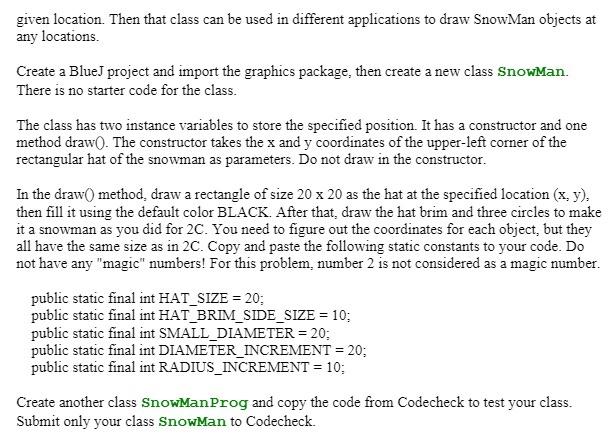 given location. Then that class can be used in different applications to draw SnowMan objects at any locations.

Create a BlueJ project and import the graphics package, then create a new class SnowMan. There is no starter code for the class.

The class has two instance variables to store the specified position. It has a constructor and one method draw(). The constructor takes the x and y coordinates of the upper-left corner of the rectangular hat of the snowman as parameters. Do not draw in the constructor.

In the draw() method, draw a rectangle of size 20 x 20 as the hat at the specified location (x, y), then fill it using the default color BLACK. After that, draw the hat brim and three circles to make it a snowman as you did for 2C. You need to figure out the coordinates for each object, but they all have the same size as in 2C. Copy and paste the following static constants to your code. Do not have any "magic" numbers! For this problem, number 2 is not considered as a magic number.

public static final int HAT_SIZE = 20;
public static final int HAT_BRIM_SIDE_SIZE = 10;
public static final int SMALL_DIAMETER = 20;
public static final int DIAMETER_INCREMENT = 20;
public static final int RADIUS_INCREMENT = 10;

Create another class SnowManProg and copy the code from Codecheck to test your class. Submit only your class SnowMan to Codecheck.